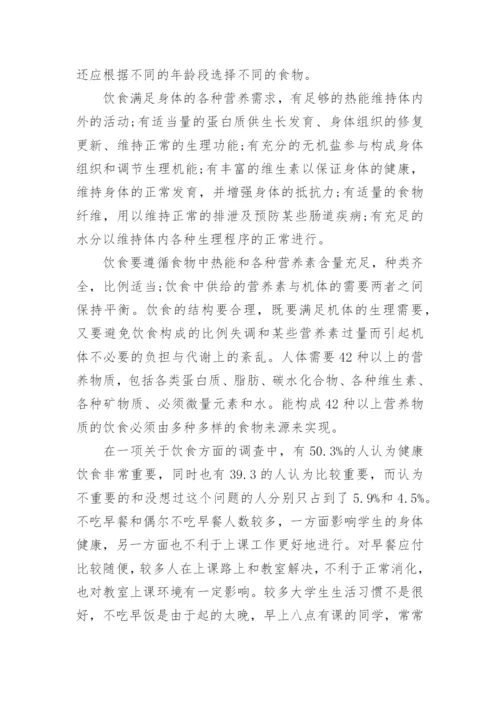 还应根据不同的年龄段选择不同的食物。

饮食满足身体的各种营养需求，有足够的热能维持体内外的活动;有适当量的蛋白质供生长发育、身体组织的修复更新、维持正常的生理功能;有充分的无机盐参与构成身体组织和调节生理机能;有丰富的维生素以保证身体的健康，维持身体的正常发育，并增强身体的抵抗力;有适量的食物纤维，用以维持正常的排泄及预防某些肠道疾病;有充足的水分以维持体内各种生理程序的正常进行。

饮食要遵循食物中热能和各种营养素含量充足，种类齐全，比例适当;饮食中供给的营养素与机体的需要两者之间保持平衡。饮食的结构要合理，既要满足机体的生理需要，又要避免饮食构成的比例失调和某些营养素过量而引起机体不必要的负担与代谢上的紊乱。人体需要42种以上的营养物质，包括各类蛋白质、脂肪、碳水化合物、各种维生素、各种矿物质、必须微量元素和水。能构成42种以上营养物质的饮食必须由多种多样的食物来源来实现。

在一项关于饮食方面的调查中，有50.3%的人认为健康饮食非常重要，同时也有39.3的人认为比较重要，而认为不重要的和没想过这个问题的人分别只占到了5.9%和4.5%。不吃早餐和偶尔不吃早餐人数较多，一方面影响学生的身体健康，另一方面也不利于上课工作更好地进行。对早餐应付比较随便，较多人在上课路上和教室解决，不利于正常消化，也对教室上课环境有一定影响。较多大学生生活习惯不是很好，不吃早饭是由于起的太晚，早上八点有课的同学，常常